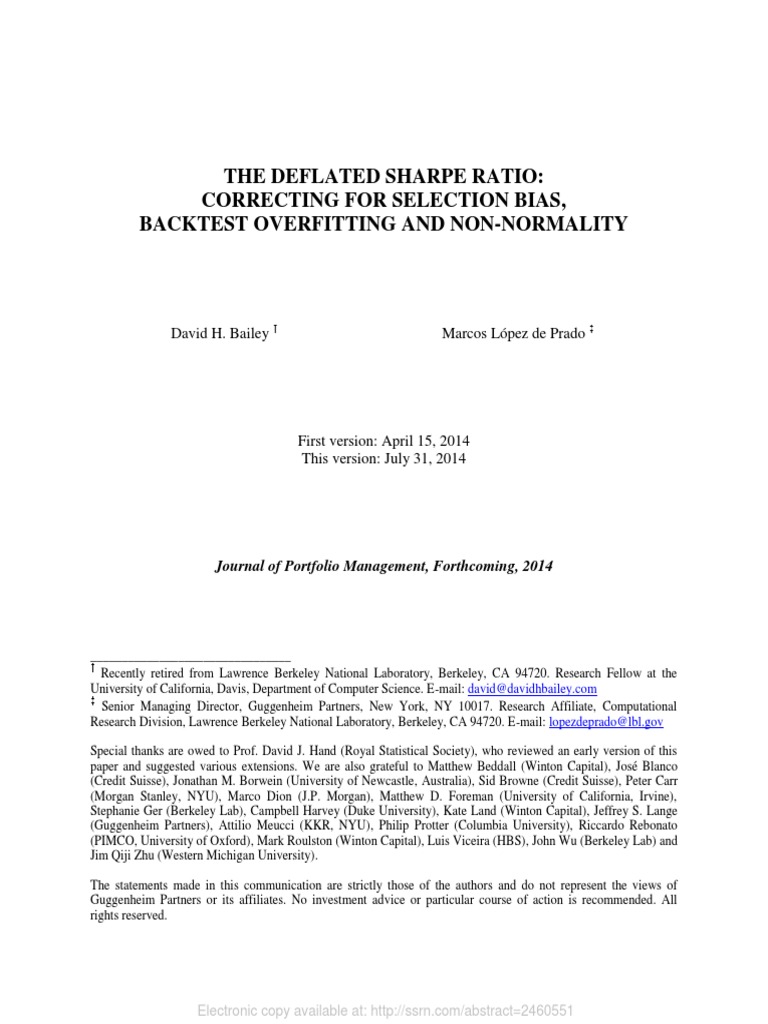 THE DEFLATED SHARPE RATIO:
CORRECTING FOR SELECTION BIAS,
BACKTEST OVERFITTING AND NON-NORMALITY

David H. Bailey †

Marcos López de Prado ‡

First version: April 15, 2014
This version: July 31, 2014

Journal of Portfolio Management, Forthcoming, 2014

† Recently retired from Lawrence Berkeley National Laboratory, Berkeley, CA 94720. Research Fellow at the University of California, Davis, Department of Computer Science. E-mail: david@davidhbailey.com
‡ Senior Managing Director, Guggenheim Partners, New York, NY 10017. Research Affiliate, Computational Research Division, Lawrence Berkeley National Laboratory, Berkeley, CA 94720. E-mail: lopezdeprado@lbl.gov

Special thanks are owed to Prof. David J. Hand (Royal Statistical Society), who reviewed an early version of this paper and suggested various extensions. We are also grateful to Matthew Beddall (Winton Capital), José Blanco (Credit Suisse), Jonathan M. Borwein (University of Newcastle, Australia), Sid Browne (Credit Suisse), Peter Carr (Morgan Stanley, NYU), Marco Dion (J.P. Morgan), Matthew D. Foreman (University of California, Irvine), Stephanie Ger (Berkeley Lab), Campbell Harvey (Duke University), Kate Land (Winton Capital), Jeffrey S. Lange (Guggenheim Partners), Attilio Meucci (KKR, NYU), Philip Protter (Columbia University), Riccardo Rebonato (PIMCO, University of Oxford), Mark Roulston (Winton Capital), Luis Viceira (HBS), John Wu (Berkeley Lab) and Jim Qiji Zhu (Western Michigan University).

The statements made in this communication are strictly those of the authors and do not represent the views of Guggenheim Partners or its affiliates. No investment advice or particular course of action is recommended. All rights reserved.

Electronic copy available at: http://ssrn.com/abstract=2460551